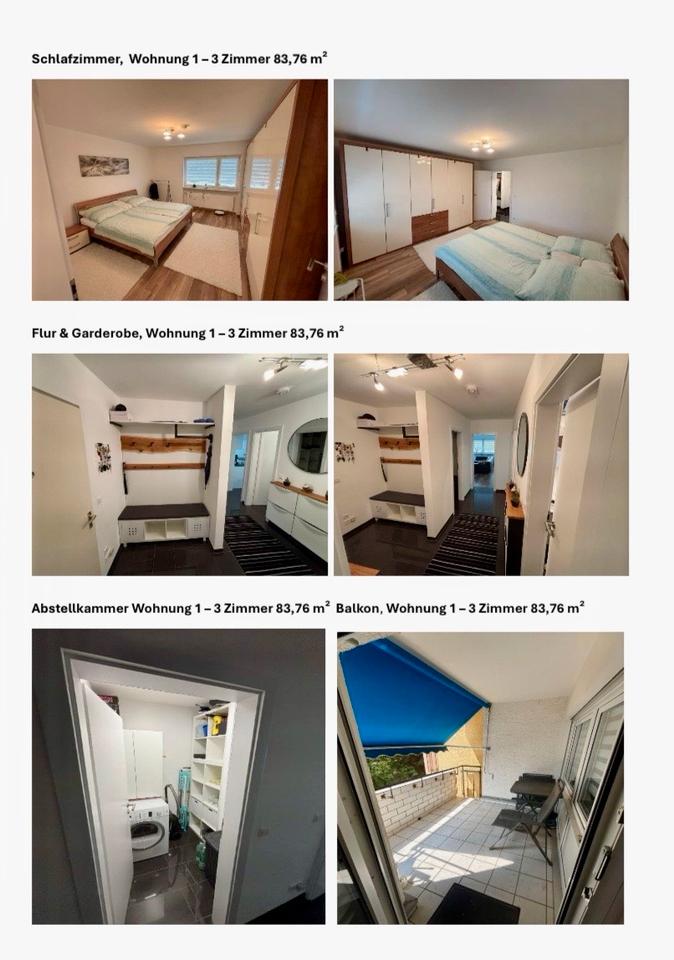 Schlafzimmer, Wohnung 1 – 3 Zimmer 83,76 $m^2$

Flur & Garderobe, Wohnung 1 – 3 Zimmer 83,76 $m^2$

Abstellkammer Wohnung 1 – 3 Zimmer 83,76 $m^2$

Balkon, Wohnung 1 – 3 Zimmer 83,76 $m^2$